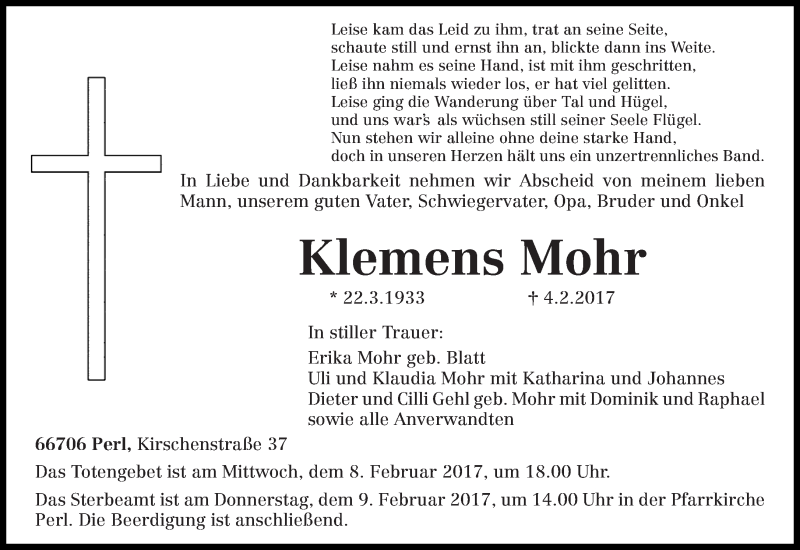 Leise kam das Leid zu ihm, trat an seine Seite,
schaute still und ernst ihn an, blickte dann ins Weite.
Leise nahm es seine Hand, ist mit ihm geschritten,
ließ ihn niemals wieder los, er hat viel gelitten.
Leise ging die Wanderung über Tal und Hügel,
und uns war's als wüchsen still seiner Seele Flügel.
Nun stehen wir alleine ohne deine starke Hand,
doch in unseren Herzen hält uns ein unzertrennliches Band.

In Liebe und Dankbarkeit nehmen wir Abschied von meinem lieben Mann, unserem guten Vater, Schwiegervater, Opa, Bruder und Onkel

Klemens Mohr

* 22.3.1933 † 4.2.2017

In stiller Trauer:
Erika Mohr geb. Blatt
Uli und Klaudia Mohr mit Katharina und Johannes
Dieter und Cilli Gehl geb. Mohr mit Dominik und Raphael
sowie alle Anverwandten

66706 Perl, Kirschenstraße 37

Das Totengebet ist am Mittwoch, dem 8. Februar 2017, um 18.00 Uhr.

Das Sterbeamt ist am Donnerstag, dem 9. Februar 2017, um 14.00 Uhr in der Pfarrkirche Perl. Die Beerdigung ist anschließend.